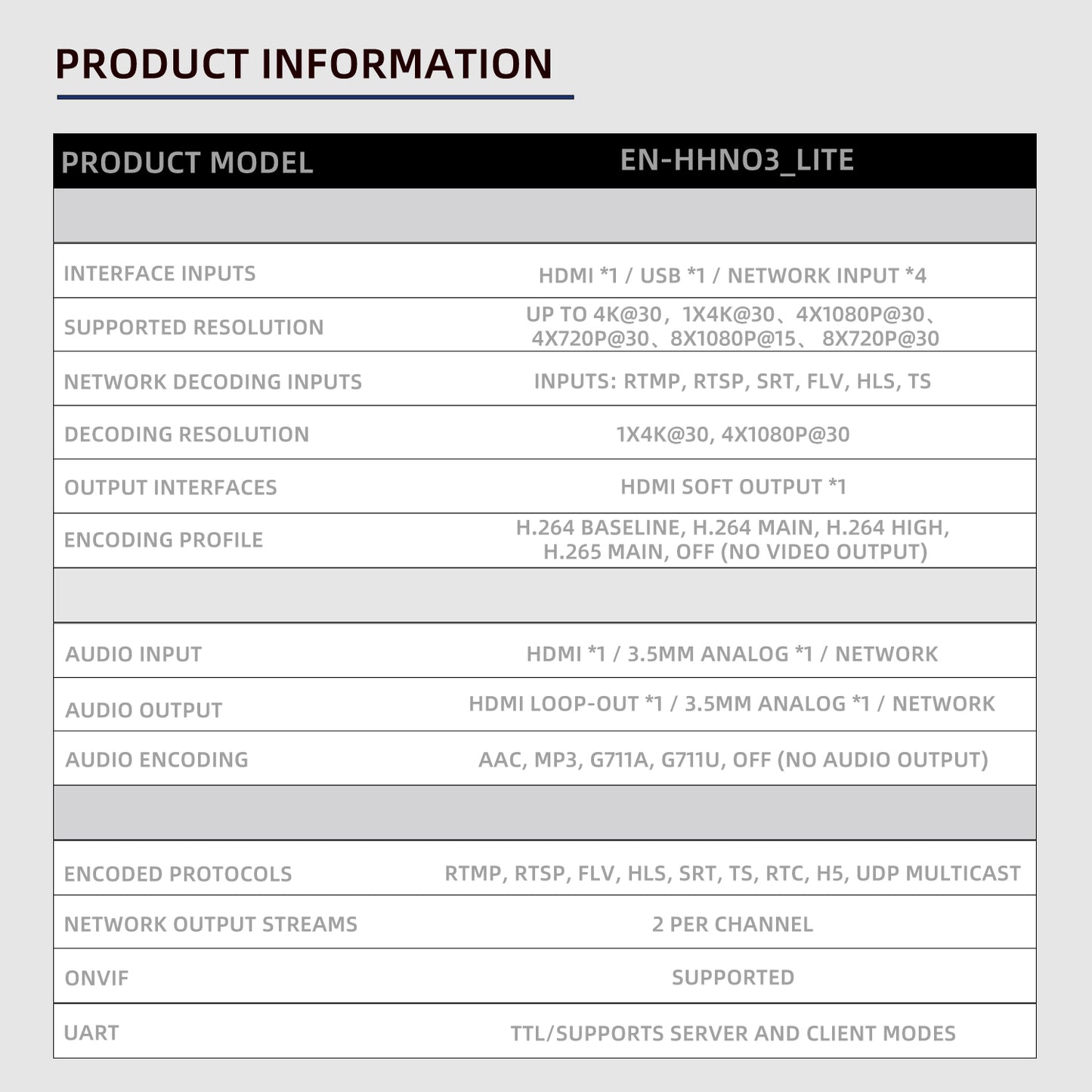 PRODUCT INFORMATION

| PRODUCT MODEL | EN-HHNO3_LITE |
|---|---|
| | |
| INTERFACE INPUTS | HDMI *1 / USB *1 / NETWORK INPUT *4 |
| SUPPORTED RESOLUTION | UP TO 4K@30，1X4K@30、4X1080P@30、4X720P@30、8X1080P@15、 8X720P@30 |
| NETWORK DECODING INPUTS | INPUTS: RTMP, RTSP, SRT, FLV, HLS, TS |
| DECODING RESOLUTION | 1X4K@30, 4X1080P@30 |
| OUTPUT INTERFACES | HDMI SOFT OUTPUT *1 |
| ENCODING PROFILE | H.264 BASELINE, H.264 MAIN, H.264 HIGH, H.265 MAIN, OFF (NO VIDEO OUTPUT) |
| | |
| AUDIO INPUT | HDMI *1 / 3.5MM ANALOG *1 / NETWORK |
| AUDIO OUTPUT | HDMI LOOP-OUT *1 / 3.5MM ANALOG *1 / NETWORK |
| AUDIO ENCODING | AAC, MP3, G711A, G711U, OFF (NO AUDIO OUTPUT) |
| | |
| ENCODED PROTOCOLS | RTMP, RTSP, FLV, HLS, SRT, TS, RTC, H5, UDP MULTICAST |
| NETWORK OUTPUT STREAMS | 2 PER CHANNEL |
| ONVIF | SUPPORTED |
| UART | TTL/SUPPORTS SERVER AND CLIENT MODES |